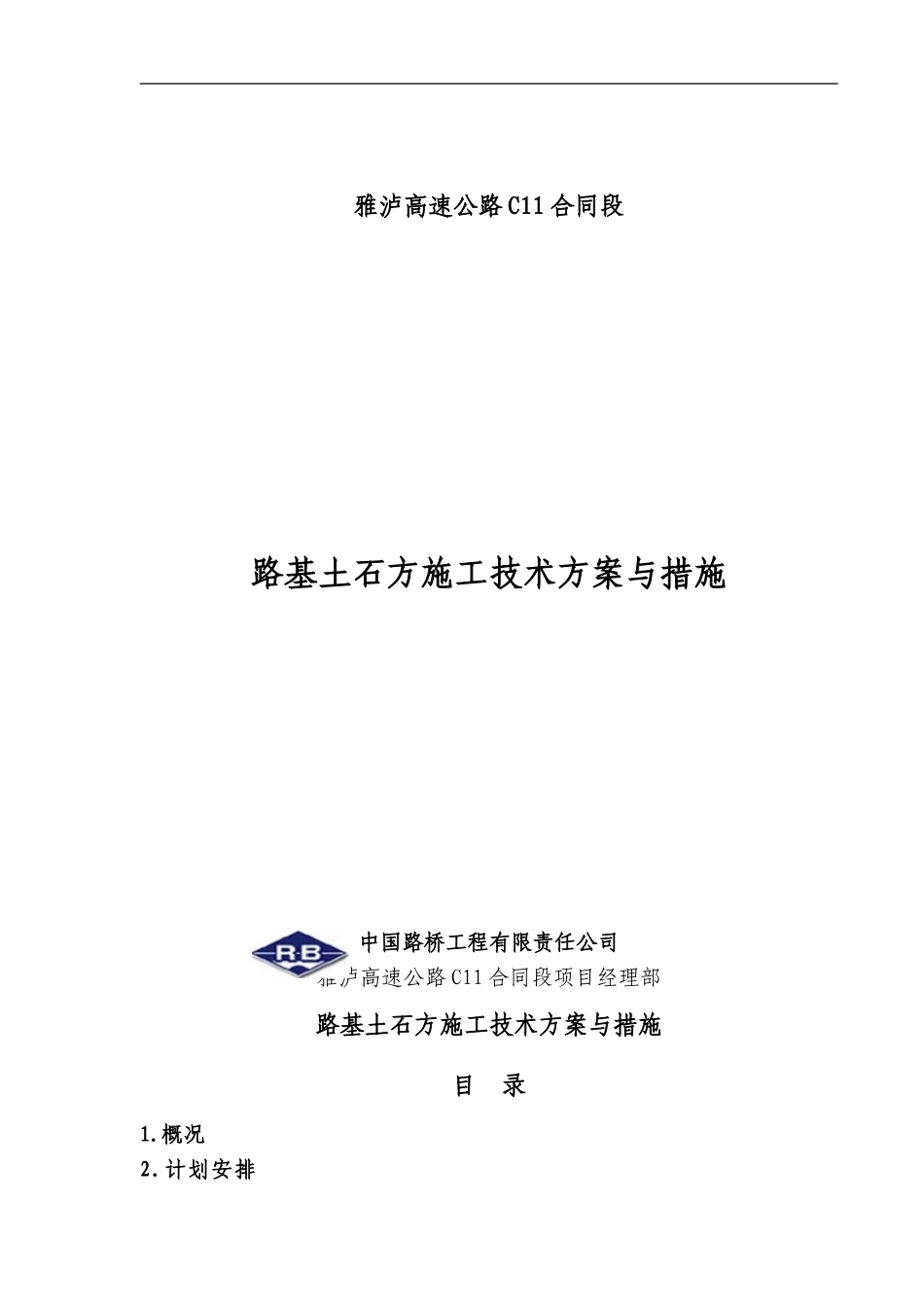 雅泸高速公路C11合同段

路基土石方施工技术方案与措施

RB

中国路桥工程有限责任公司

雅泸高速公路C11合同段项目经理部

路基土石方施工技术方案与措施

目　录

1.概况

2.计划安排